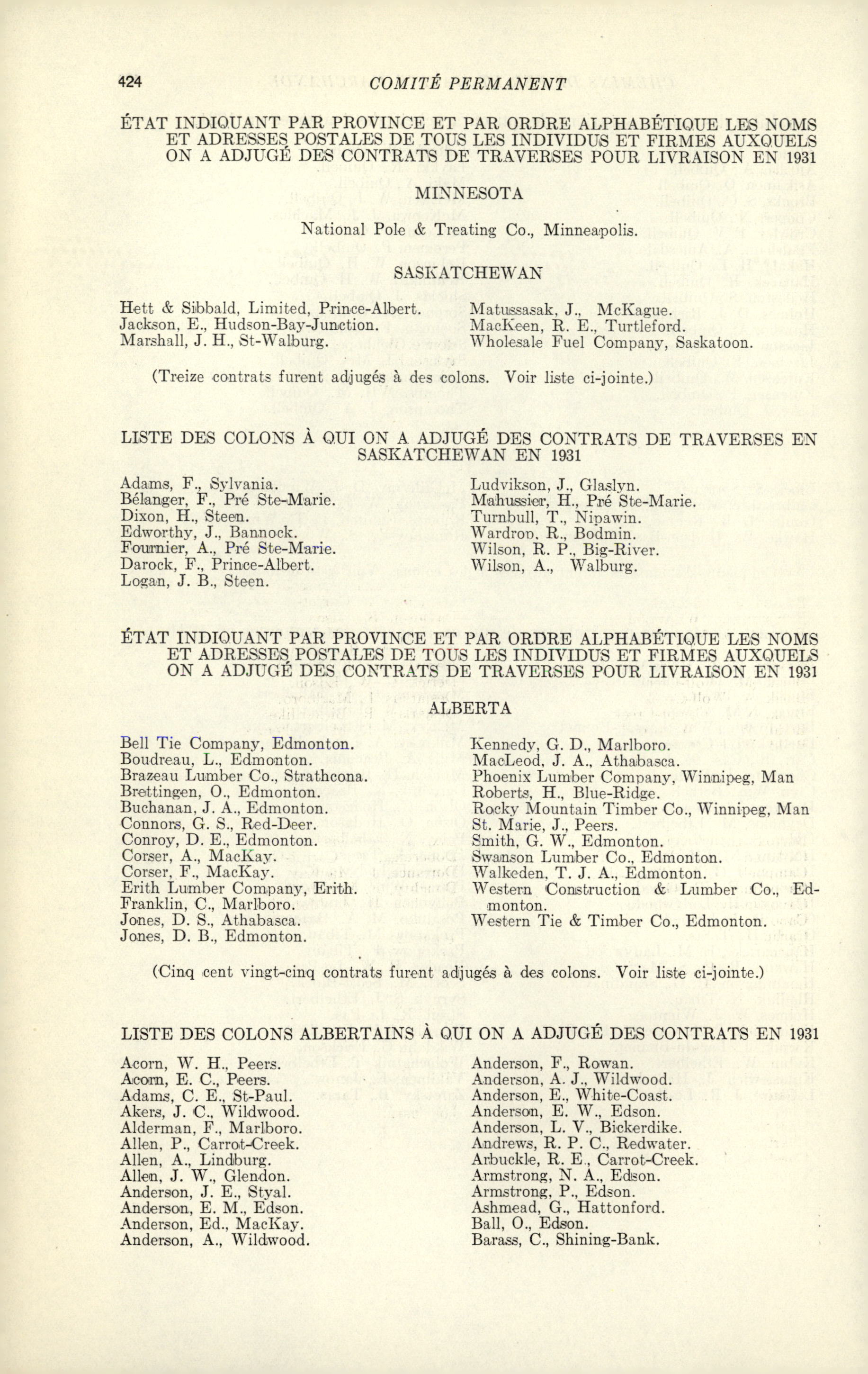 424 COMITÉ PERMANENT

ÉTAT INDIQUANT PAR PROVINCE ET PAR ORDRE ALPHABÉTIQUE LES NOMS ET ADRESSES POSTALES DE TOUS LES INDIVIDUS ET FIRMES AUXQUELS ON A ADJUGÉ DES CONTRATS DE TRAVERSES POUR LIVRAISON EN 1931

MINNESOTA

National Pole & Treating Co., Minneapolis.

SASKATCHEWAN

Hett & Sibbald, Limited, Prince-Albert.
Jackson, E., Hudson-Bay-Junction.
Marshall, J. H., St-Walburg.

Matussasak, J., McKague.
MacKeen, R. E., Turtleford.
Wholesale Fuel Company, Saskatoon.

(Treize contrats furent adjugés à des colons. Voir liste ci-jointe.)

LISTE DES COLONS À QUI ON A ADJUGÉ DES CONTRATS DE TRAVERSES EN SASKATCHEWAN EN 1931

Adams, F., Sylvania.
Bélanger, F., Pré Ste-Marie.
Dixon, H., Steen.
Edworthy, J., Bannock.
Fournier, A., Pré Ste-Marie.
Darock, F., Prince-Albert.
Logan, J. B., Steen.

Ludvikson, J., Glaslyn.
Mahussier, H., Pré Ste-Marie.
Turnbull, T., Nipawin.
Wardrop, R., Bodmin.
Wilson, R. P., Big-River.
Wilson, A., Walburg.

ÉTAT INDIQUANT PAR PROVINCE ET PAR ORDRE ALPHABÉTIQUE LES NOMS ET ADRESSES POSTALES DE TOUS LES INDIVIDUS ET FIRMES AUXQUELS ON A ADJUGÉ DES CONTRATS DE TRAVERSES POUR LIVRAISON EN 1931

ALBERTA

Bell Tie Company, Edmonton.
Boudreau, L., Edmonton.
Brazeau Lumber Co., Strathcona.
Brettingen, O., Edmonton.
Buchanan, J. A., Edmonton.
Connors, G. S., Red-Deer.
Conroy, D. E., Edmonton.
Corser, A., MacKay.
Corser, F., MacKay.
Erith Lumber Company, Erith.
Franklin, C., Marlboro.
Jones, D. S., Athabasca.
Jones, D. B., Edmonton.

Kennedy, G. D., Marlboro.
MacLeod, J. A., Athabasca.
Phoenix Lumber Company, Winnipeg, Man
Roberts, H., Blue-Ridge.
Rocky Mountain Timber Co., Winnipeg, Man
St. Marie, J., Peers.
Smith, G. W., Edmonton.
Swanson Lumber Co., Edmonton.
Walkeden, T. J. A., Edmonton.
Western Construction & Lumber Co., Edmonton.
Western Tie & Timber Co., Edmonton.

(Cinq cent vingt-cinq contrats furent adjugés à des colons. Voir liste ci-jointe.)

LISTE DES COLONS ALBERTAINS À QUI ON A ADJUGÉ DES CONTRATS EN 1931

Acorn, W. H., Peers.
Acorn, E. C., Peers.
Adams, C. E., St-Paul.
Akers, J. C., Wildwood.
Alderman, F., Marlboro.
Allen, P., Carrot-Creek.
Allen, A., Lindburg.
Allen, J. W., Glendon.
Anderson, J. E., Styal.
Anderson, E. M., Edson.
Anderson, Ed., MacKay.
Anderson, A., Wildwood.

Anderson, F., Rowan.
Anderson, A. J., Wildwood.
Anderson, E., White-Coast.
Anderson, E. W., Edson.
Anderson, L. V., Bickerdike.
Andrews, R. P. C., Redwater.
Arbuckle, R. E., Carrot-Creek.
Armstrong, N. A., Edson.
Armstrong, P., Edson.
Ashmead, G., Hattonford.
Ball, O., Edson.
Barass, C., Shining-Bank.